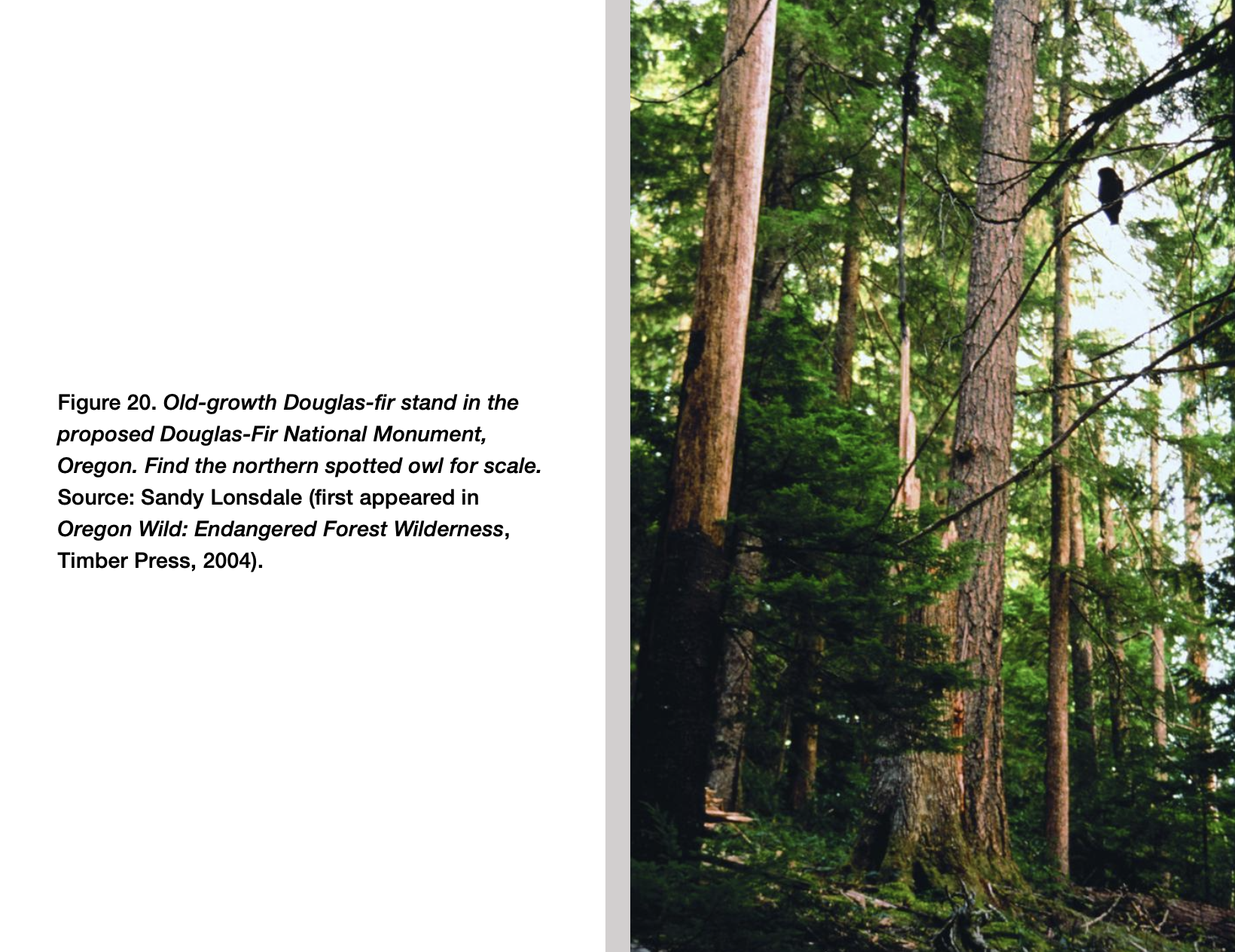 Figure 20. Old-growth Douglas-fir stand in the proposed Douglas-Fir National Monument, Oregon. Find the northern spotted owl for scale. Source: Sandy Lonsdale (first appeared in Oregon Wild: Endangered Forest Wilderness, Timber Press, 2004).